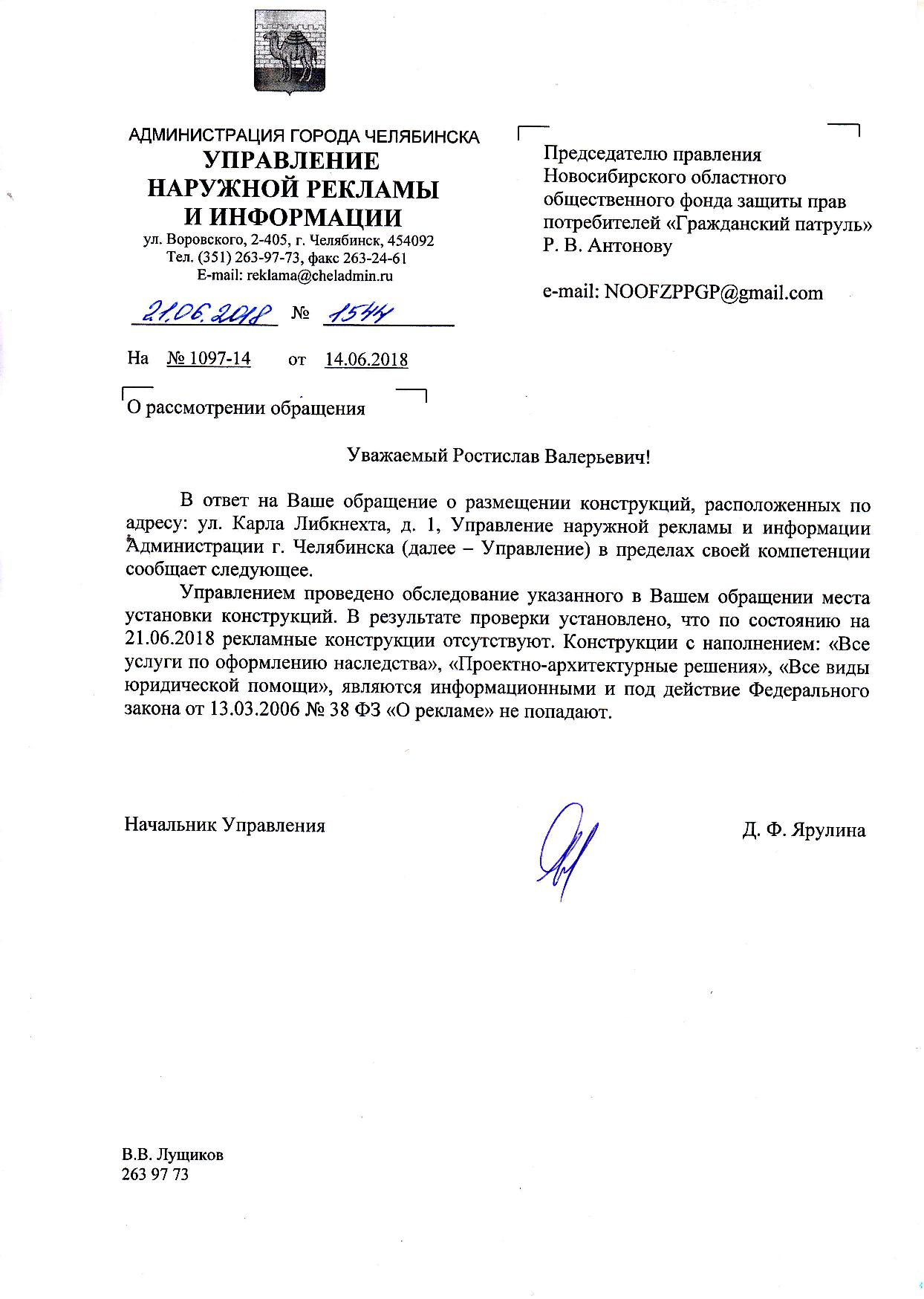 АДМИНИСТРАЦИЯ ГОРОДА ЧЕЛЯБИНСКА
УПРАВЛЕНИЕ
НАРУЖНОЙ РЕКЛАМЫ
И ИНФОРМАЦИИ
ул. Воровского, 2-405, г. Челябинск, 454092
Тел. (351) 263-97-73, факс 263-24-61
E-mail: reklama@cheladmin.ru

21.06.2018 № 1544

На № 1097-14 от 14.06.2018

О рассмотрении обращения

Председателю правления Новосибирского областного общественного фонда защиты прав потребителей «Гражданский патруль»
Р. В. Антонову

e-mail: NOOFZPPGP@gmail.com

Уважаемый Ростислав Валерьевич!

В ответ на Ваше обращение о размещении конструкций, расположенных по адресу: ул. Карла Либкнехта, д. 1, Управление наружной рекламы и информации Администрации г. Челябинска (далее – Управление) в пределах своей компетенции сообщает следующее.

Управлением проведено обследование указанного в Вашем обращении места установки конструкций. В результате проверки установлено, что по состоянию на 21.06.2018 рекламные конструкции отсутствуют. Конструкции с наполнением: «Все услуги по оформлению наследства», «Проектно-архитектурные решения», «Все виды юридической помощи», являются информационными и под действие Федерального закона от 13.03.2006 № 38 ФЗ «О рекламе» не попадают.

Начальник Управления Д. Ф. Ярулина

В.В. Лущиков
263 97 73